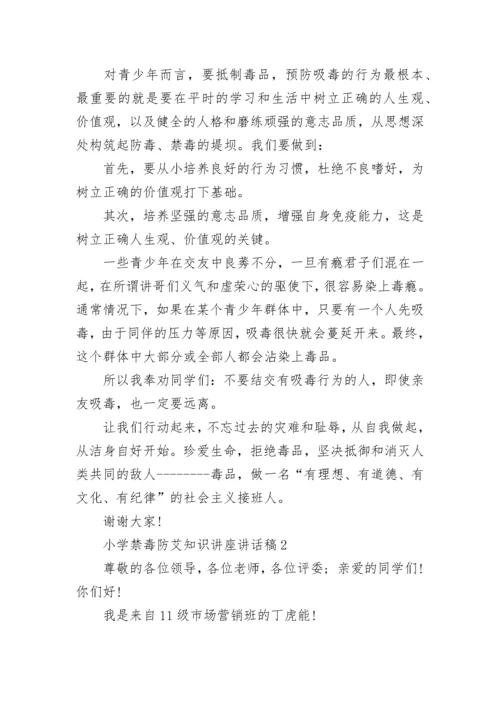 对青少年而言，要抵制毒品，预防吸毒的行为最根本、最重要的就是要在平时的学习和生活中树立正确的人生观、价值观，以及健全的人格和磨练顽强的意志品质，从思想深处构筑起防毒、禁毒的堤坝。我们要做到：

首先，要从小培养良好的行为习惯，杜绝不良嗜好，为树立正确的价值观打下基础。

其次，培养坚强的意志品质，增强自身免疫能力，这是树立正确人生观、价值观的关键。

一些青少年在交友中良莠不分，一旦有瘾君子们混在一起，在所谓讲哥们义气和虚荣心的驱使下，很容易染上毒瘾。通常情况下，如果在某个青少年群体中，只要有一个人先吸毒，由于同伴的压力等原因，吸毒很快就会蔓延开来。最终，这个群体中大部分或全部人都会沾染上毒品。

所以我奉劝同学们：不要结交有吸毒行为的人，即使亲友吸毒，也一定要远离。

让我们行动起来，不忘过去的灾难和耻辱，从自我做起，从洁身自好开始。珍爱生命，拒绝毒品，坚决抵御和消灭人类共同的敌人--------毒品，做一名“有理想、有道德、有文化、有纪律”的社会主义接班人。

谢谢大家！

小学禁毒防艾知识讲座讲话稿2

尊敬的各位领导，各位老师，各位评委；亲爱的同学们！你们好！

我是来自11级市场营销班的丁虎能！